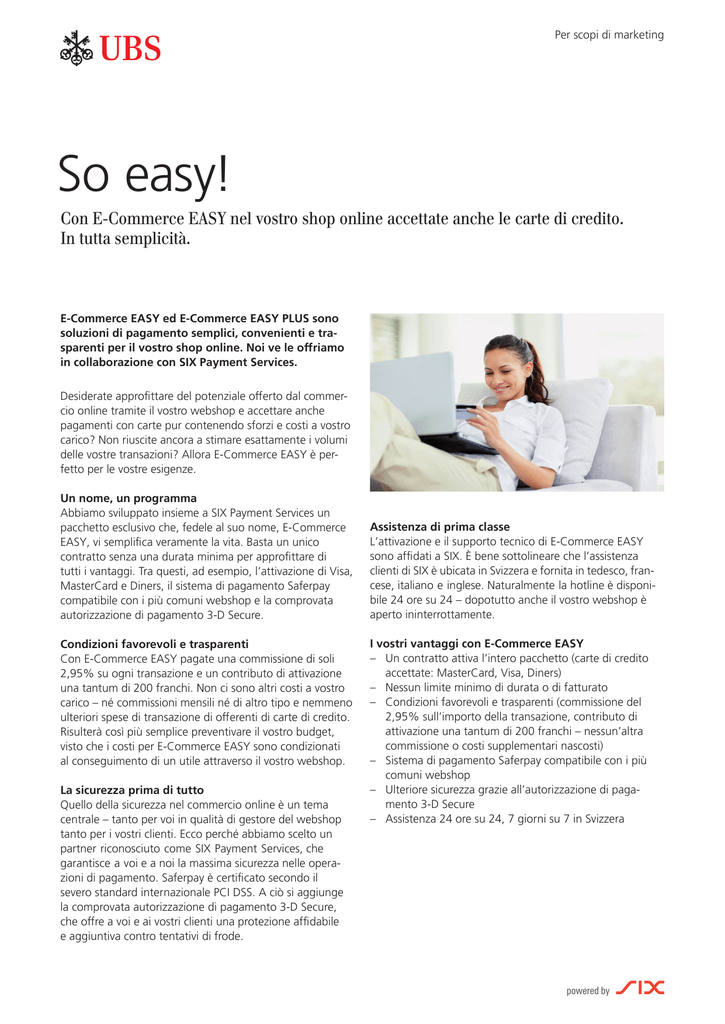 UBS

Per scopi di marketing

So easy!

Con E-Commerce EASY nel vostro shop online accettate anche le carte di credito. In tutta semplicità.

E-Commerce EASY ed E-Commerce EASY PLUS sono soluzioni di pagamento semplici, convenienti e trasparenti per il vostro shop online. Noi ve le offriamo in collaborazione con SIX Payment Services.

Desiderate approfittare del potenziale offerto dal commercio online tramite il vostro webshop e accettare anche pagamenti con carte pur contenendo sforzi e costi a vostro carico? Non riuscite ancora a stimare esattamente i volumi delle vostre transazioni? Allora E-Commerce EASY è perfetto per le vostre esigenze.

Un nome, un programma
Abbiamo sviluppato insieme a SIX Payment Services un pacchetto esclusivo che, fedele al suo nome, E-Commerce EASY, vi semplifica veramente la vita. Basta un unico contratto senza una durata minima per approfittare di tutti i vantaggi. Tra questi, ad esempio, l'attivazione di Visa, MasterCard e Diners, il sistema di pagamento Saferpay compatibile con i più comuni webshop e la comprovata autorizzazione di pagamento 3-D Secure.

Condizioni favorevoli e trasparenti
Con E-Commerce EASY pagate una commissione di soli 2,95% su ogni transazione e un contributo di attivazione una tantum di 200 franchi. Non ci sono altri costi a vostro carico – né commissioni mensili né di altro tipo e nemmeno ulteriori spese di transazione di offerenti di carte di credito. Risulterà così più semplice preventivare il vostro budget, visto che i costi per E-Commerce EASY sono condizionati al conseguimento di un utile attraverso il vostro webshop.

La sicurezza prima di tutto
Quello della sicurezza nel commercio online è un tema centrale – tanto per voi in qualità di gestore del webshop tanto per i vostri clienti. Ecco perché abbiamo scelto un partner riconosciuto come SIX Payment Services, che garantisce a voi e a noi la massima sicurezza nelle operazioni di pagamento. Saferpay è certificato secondo il severo standard internazionale PCI DSS. A ciò si aggiunge la comprovata autorizzazione di pagamento 3-D Secure, che offre a voi e ai vostri clienti una protezione affidabile e aggiuntiva contro tentativi di frode.

Assistenza di prima classe
L'attivazione e il supporto tecnico di E-Commerce EASY sono affidati a SIX. È bene sottolineare che l'assistenza clienti di SIX è ubicata in Svizzera e fornita in tedesco, francese, italiano e inglese. Naturalmente la hotline è disponibile 24 ore su 24 – dopotutto anche il vostro webshop è aperto ininterrottamente.

I vostri vantaggi con E-Commerce EASY
– Un contratto attiva l'intero pacchetto (carte di credito accettate: MasterCard, Visa, Diners)
– Nessun limite minimo di durata o di fatturato
– Condizioni favorevoli e trasparenti (commissione del 2,95% sull'importo della transazione, contributo di attivazione una tantum di 200 franchi – nessun'altra commissione o costi supplementari nascosti)
– Sistema di pagamento Saferpay compatibile con i più comuni webshop
– Ulteriore sicurezza grazie all'autorizzazione di pagamento 3-D Secure
– Assistenza 24 ore su 24, 7 giorni su 7 in Svizzera

powered by SIX